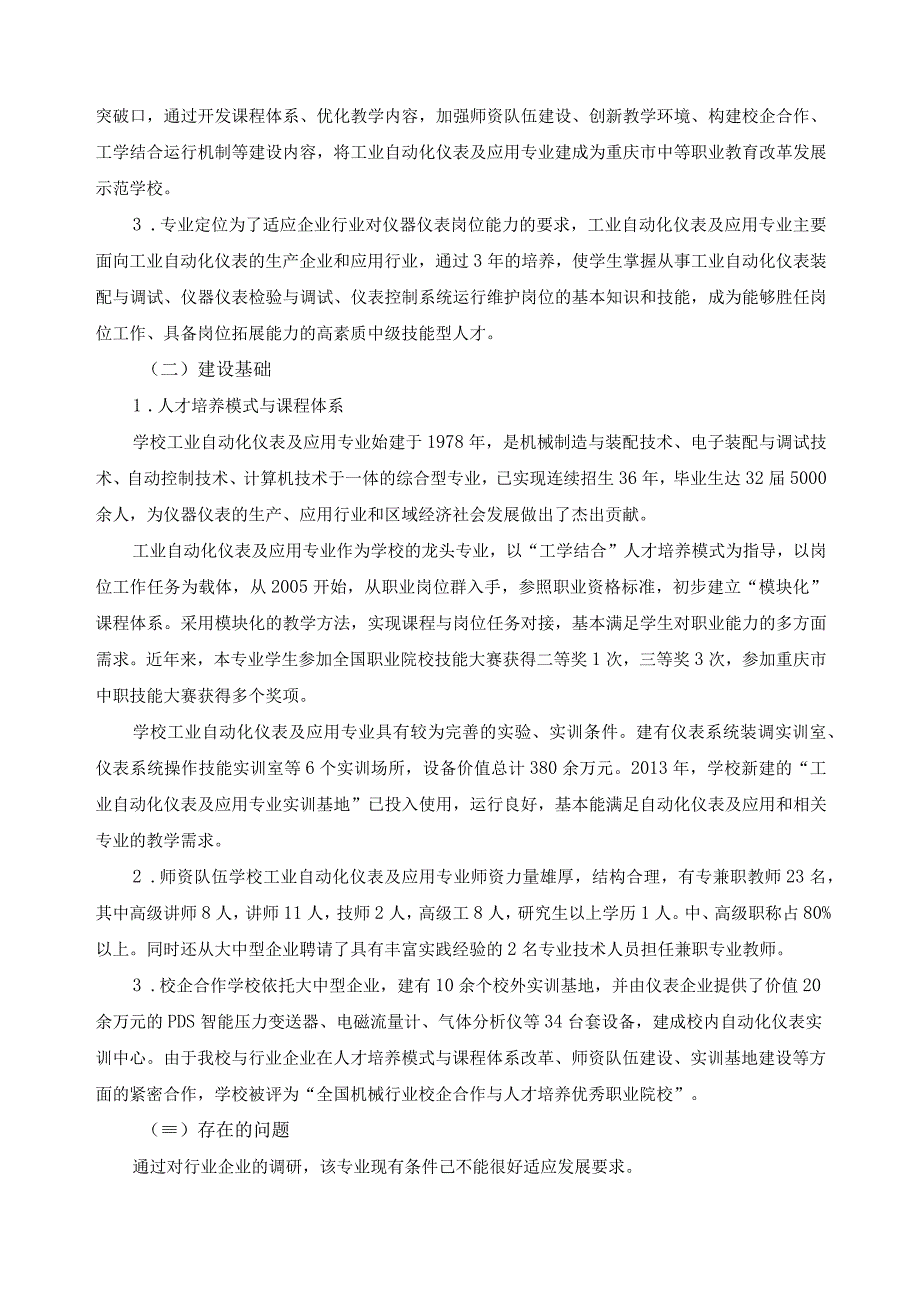 突破口，通过开发课程体系、优化教学内容，加强师资队伍建设、创新教学环境、构建校企合作、工学结合运行机制等建设内容，将工业自动化仪表及应用专业建成为重庆市中等职业教育改革发展示范学校。

3．专业定位为了适应企业行业对仪器仪表岗位能力的要求，工业自动化仪表及应用专业主要面向工业自动化仪表的生产企业和应用行业，通过3年的培养，使学生掌握从事工业自动化仪表装配与调试、仪器仪表检验与调试、仪表控制系统运行维护岗位的基本知识和技能，成为能够胜任岗位工作、具备岗位拓展能力的高素质中级技能型人才。

（二）建设基础

1．人才培养模式与课程体系

学校工业自动化仪表及应用专业始建于1978年，是机械制造与装配技术、电子装配与调试技术、自动控制技术、计算机技术于一体的综合型专业，已实现连续招生36年，毕业生达32届5000余人，为仪器仪表的生产、应用行业和区域经济社会发展做出了杰出贡献。

工业自动化仪表及应用专业作为学校的龙头专业，以“工学结合”人才培养模式为指导，以岗位工作任务为载体，从2005开始，从职业岗位群入手，参照职业资格标准，初步建立“模块化”课程体系。采用模块化的教学方法，实现课程与岗位任务对接，基本满足学生对职业能力的多方面需求。近年来，本专业学生参加全国职业院校技能大赛获得二等奖1次，三等奖3次，参加重庆市中职技能大赛获得多个奖项。

学校工业自动化仪表及应用专业具有较为完善的实验、实训条件。建有仪表系统装调实训室、仪表系统操作技能实训室等6个实训场所，设备价值总计380余万元。2013年，学校新建的“工业自动化仪表及应用专业实训基地”已投入使用，运行良好，基本能满足自动化仪表及应用和相关专业的教学需求。

2．师资队伍学校工业自动化仪表及应用专业师资力量雄厚，结构合理，有专兼职教师23名，其中高级讲师8人，讲师11人，技师2人，高级工8人，研究生以上学历1人。中、高级职称占80%以上。同时还从大中型企业聘请了具有丰富实践经验的2名专业技术人员担任兼职专业教师。

3．校企合作学校依托大中型企业，建有10余个校外实训基地，并由仪表企业提供了价值20余万元的PDS智能压力变送器、电磁流量计、气体分析仪等34台套设备，建成校内自动化仪表实训中心。由于我校与行业企业在人才培养模式与课程体系改革、师资队伍建设、实训基地建设等方面的紧密合作，学校被评为“全国机械行业校企合作与人才培养优秀职业院校”。

（≡）存在的问题

通过对行业企业的调研，该专业现有条件已不能很好适应发展要求。